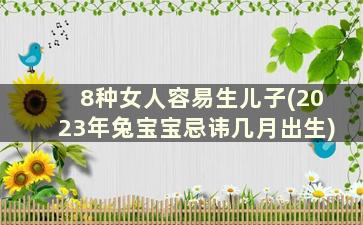 8种女人容易生儿子(2023年兔宝宝忌讳几月出生)